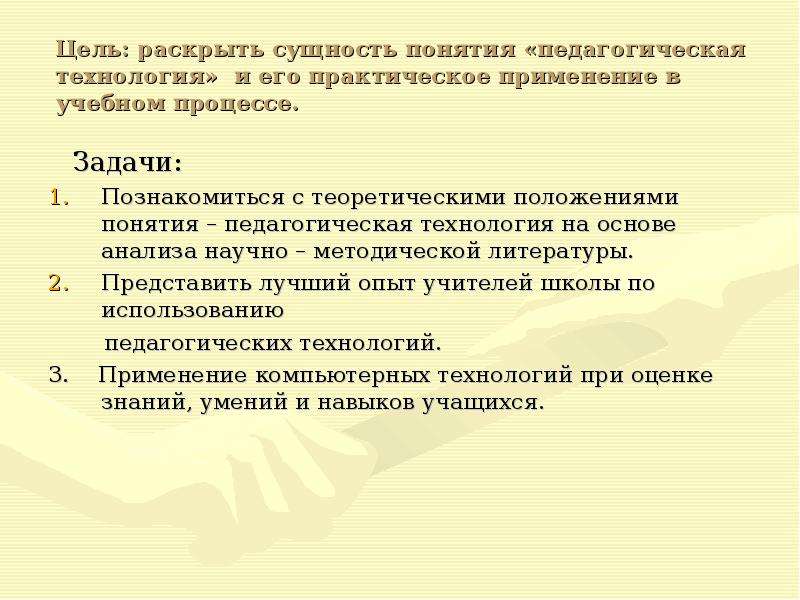 Цель: раскрыть сущность понятия «педагогическая технология» и его практическое применение в учебном процессе.

Задачи:

1. Познакомиться с теоретическими положениями понятия – педагогическая технология на основе анализа научно – методической литературы.
2. Представить лучший опыт учителей школы по использованию педагогических технологий.
3. Применение компьютерных технологий при оценке знаний, умений и навыков учащихся.